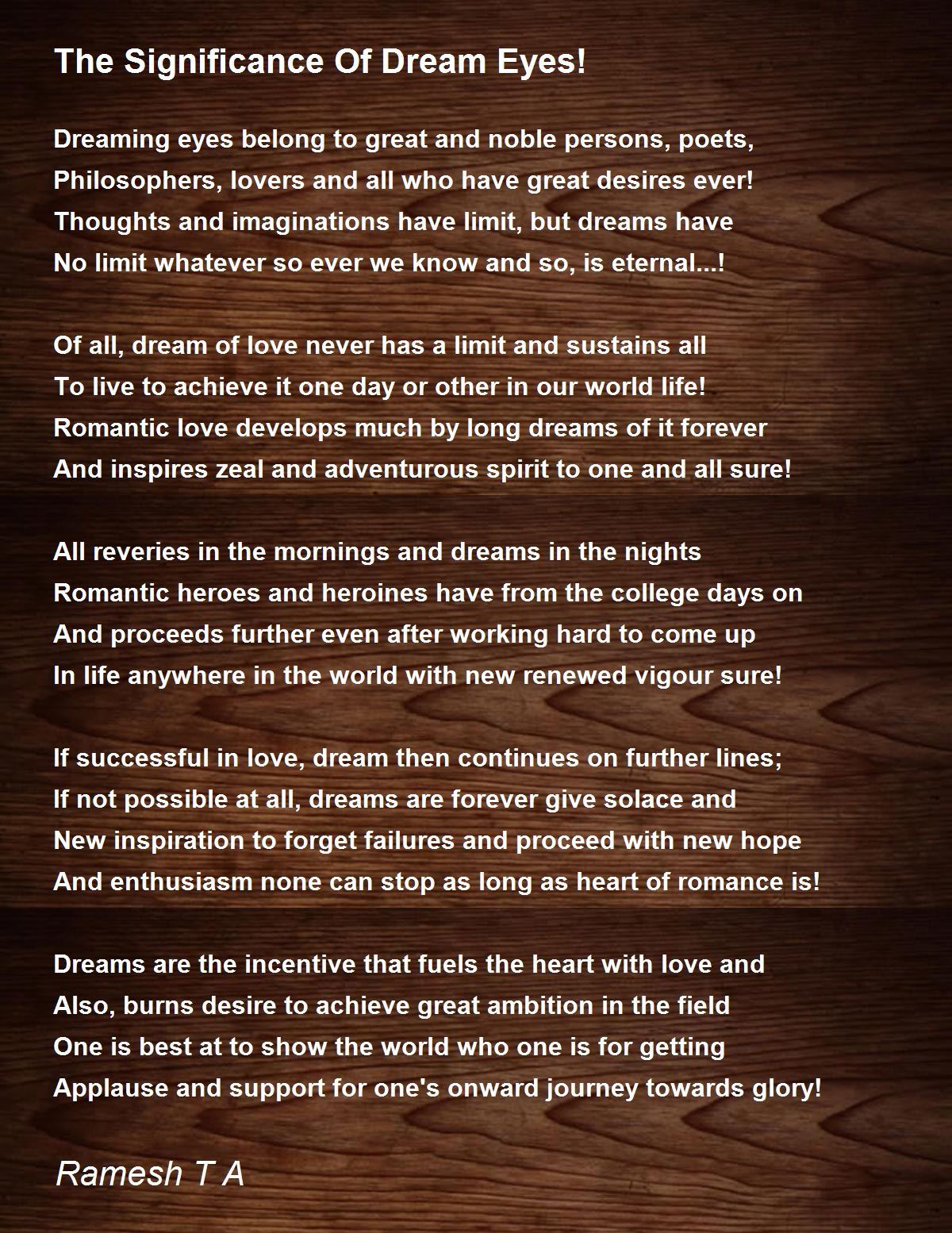 The Significance Of Dream Eyes!

Dreaming eyes belong to great and noble persons, poets,
Philosophers, lovers and all who have great desires ever!
Thoughts and imaginations have limit, but dreams have
No limit whatever so ever we know and so, is eternal...!

Of all, dream of love never has a limit and sustains all
To live to achieve it one day or other in our world life!
Romantic love develops much by long dreams of it forever
And inspires zeal and adventurous spirit to one and all sure!

All reveries in the mornings and dreams in the nights
Romantic heroes and heroines have from the college days on
And proceeds further even after working hard to come up
In life anywhere in the world with new renewed vigour sure!

If successful in love, dream then continues on further lines;
If not possible at all, dreams are forever give solace and
New inspiration to forget failures and proceed with new hope
And enthusiasm none can stop as long as heart of romance is!

Dreams are the incentive that fuels the heart with love and
Also, burns desire to achieve great ambition in the field
One is best at to show the world who one is for getting
Applause and support for one's onward journey towards glory!

Ramesh T A